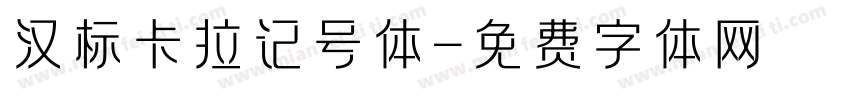 汉标卡拉记号体-免费字体网